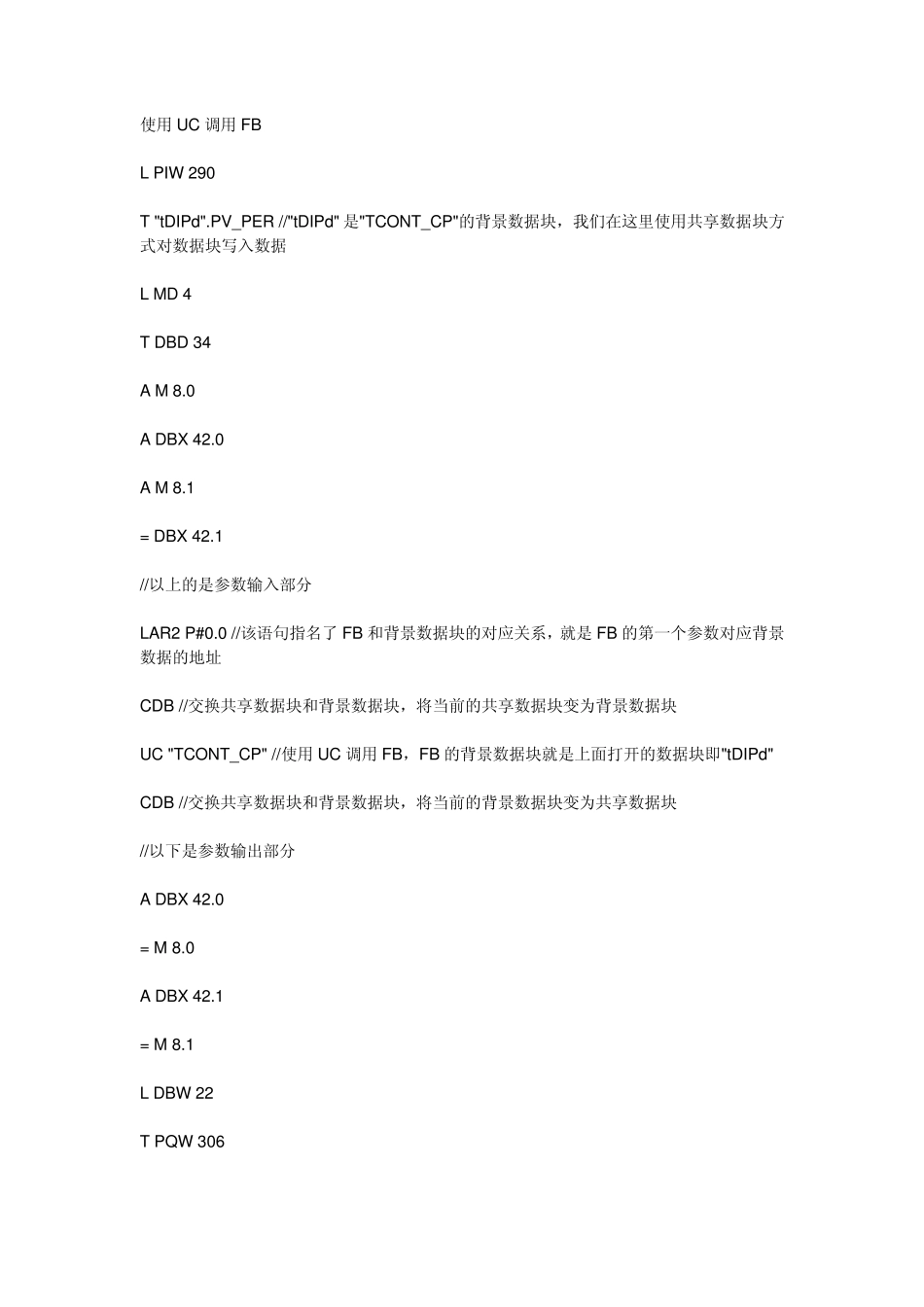 使用 UC 调用 FB

L PIW 290

T "tDIPd".PV_PER //"tDIPd" 是"TCONT_CP"的背景数据块，我们在这里使用共享数据块方式对数据块写入数据

L MD 4

T DBD 34

A M 8.0

A DBX 42.0

A M 8.1

= DBX 42.1

//以上的是参数输入部分

LAR2 P#0.0 //该语句指名了 FB 和背景数据块的对应关系，就是 FB 的第一个参数对应背景数据的地址

CDB //交换共享数据块和背景数据块，将当前的共享数据块变为背景数据块

UC "TCONT_CP" //使用 UC 调用 FB，FB 的背景数据块就是上面打开的数据块即"tDIPd"

CDB //交换共享数据块和背景数据块，将当前的背景数据块变为共享数据块

//以下是参数输出部分

A DBX 42.0

= M 8.0

A DBX 42.1

= M 8.1

L DBW 22

T PQW 306